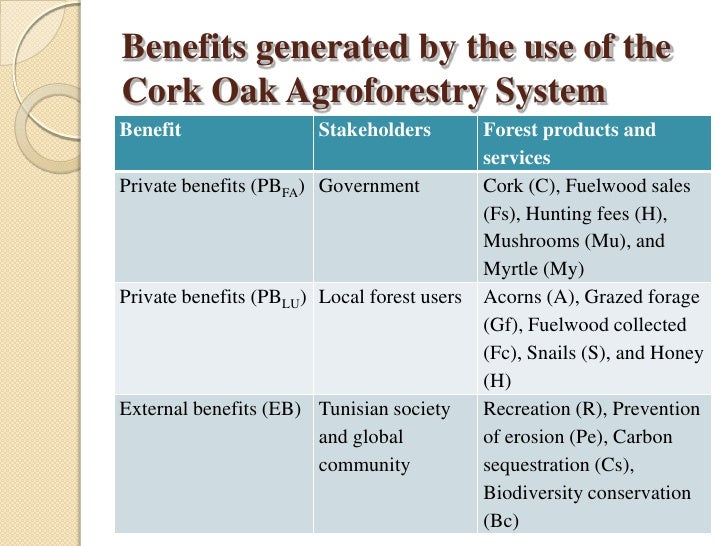 Benefits generated by the use of the Cork Oak Agroforestry System

| Benefit | Stakeholders | Forest products and services |
|---|---|---|
| Private benefits ($PB_{FA}$) | Government | Cork (C), Fuelwood sales (Fs), Hunting fees (H), Mushrooms (Mu), and Myrtle (My) |
| Private benefits ($PB_{LU}$) | Local forest users | Acorns (A), Grazed forage (Gf), Fuelwood collected (Fc), Snails (S), and Honey (H) |
| External benefits (EB) | Tunisian society and global community | Recreation (R), Prevention of erosion (Pe), Carbon sequestration (Cs), Biodiversity conservation (Bc) |